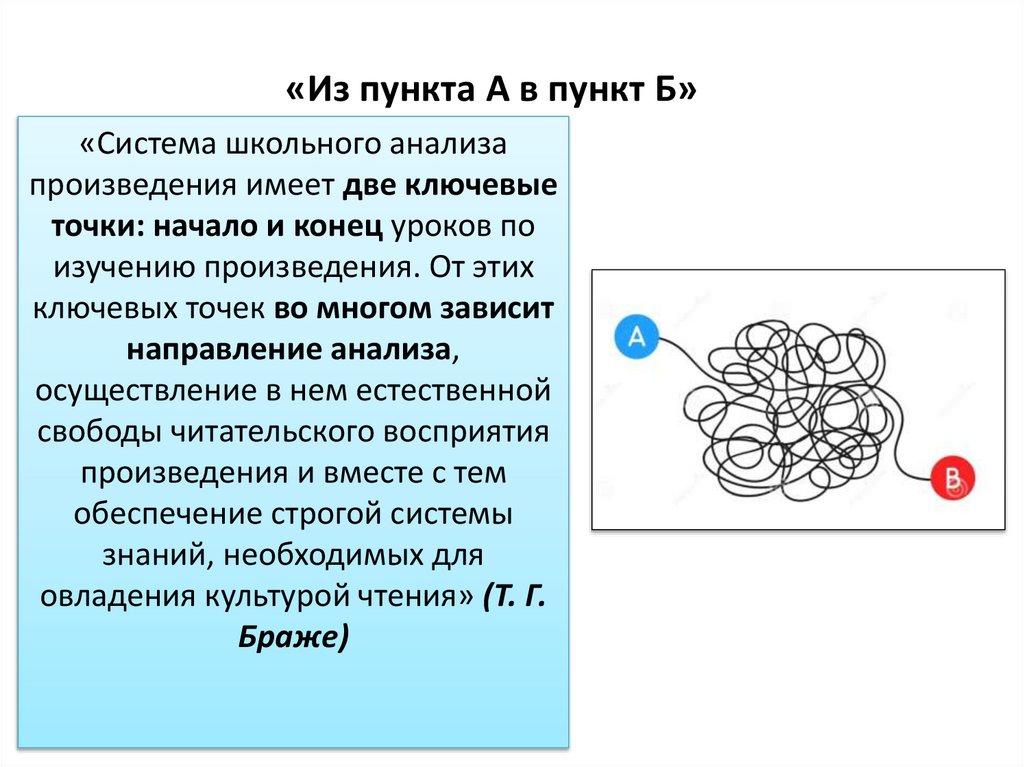 «Из пункта А в пункт Б»

«Система школьного анализа произведения имеет две ключевые точки: начало и конец уроков по изучению произведения. От этих ключевых точек во многом зависит направление анализа, осуществление в нем естественной свободы читательского восприятия произведения и вместе с тем обеспечение строгой системы знаний, необходимых для овладения культурой чтения» (Т. Г. Браже)

A

B